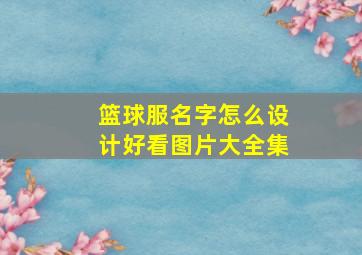 篮球服名字怎么设计好看图片大全集